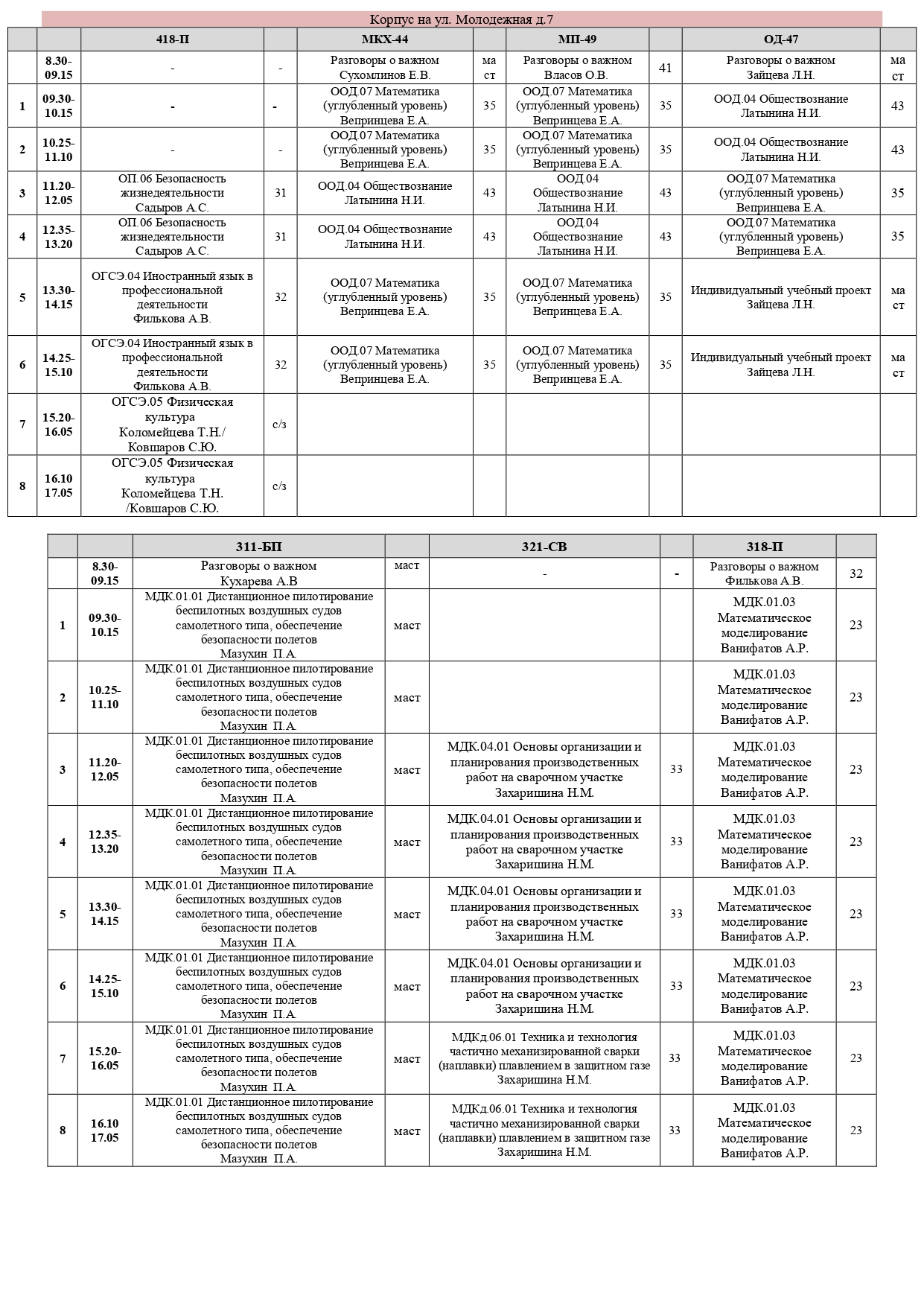 Корпус на ул. Молодежная д.7

| | | 418-П | | МКХ-44 | | МП-49 | | ОД-47 | |
|---|---|---|---|---|---|---|---|---|---|
| | 8.30-09.15 | - | - | Разговоры о важном Сухомлинов Е.В. | ма ст | Разговоры о важном Власов О.В. | 41 | Разговоры о важном Зайцева Л.Н. | ма ст |
| 1 | 09.30-10.15 | - | - | ООД.07 Математика (углубленный уровень) Вепринцева Е.А. | 35 | ООД.07 Математика (углубленный уровень) Вепринцева Е.А. | 35 | ООД.04 Обществознание Латынина Н.И. | 43 |
| 2 | 10.25-11.10 | - | - | ООД.07 Математика (углубленный уровень) Вепринцева Е.А. | 35 | ООД.07 Математика (углубленный уровень) Вепринцева Е.А. | 35 | ООД.04 Обществознание Латынина Н.И. | 43 |
| 3 | 11.20-12.05 | ОП.06 Безопасность жизнедеятельности Садыров А.С. | 31 | ООД.04 Обществознание Латынина Н.И. | 43 | ООД.04 Обществознание Латынина Н.И. | 43 | ООД.07 Математика (углубленный уровень) Вепринцева Е.А. | 35 |
| 4 | 12.35-13.20 | ОП.06 Безопасность жизнедеятельности Садыров А.С. | 31 | ООД.04 Обществознание Латынина Н.И. | 43 | ООД.04 Обществознание Латынина Н.И. | 43 | ООД.07 Математика (углубленный уровень) Вепринцева Е.А. | 35 |
| 5 | 13.30-14.15 | ОГСЭ.04 Иностранный язык в профессиональной деятельности Филькова А.В. | 32 | ООД.07 Математика (углубленный уровень) Вепринцева Е.А. | 35 | ООД.07 Математика (углубленный уровень) Вепринцева Е.А. | 35 | Индивидуальный учебный проект Зайцева Л.Н. | ма ст |
| 6 | 14.25-15.10 | ОГСЭ.04 Иностранный язык в профессиональной деятельности Филькова А.В. | 32 | ООД.07 Математика (углубленный уровень) Вепринцева Е.А. | 35 | ООД.07 Математика (углубленный уровень) Вепринцева Е.А. | 35 | Индивидуальный учебный проект Зайцева Л.Н. | ма ст |
| 7 | 15.20-16.05 | ОГСЭ.05 Физическая культура Коломейцева Т.Н./ Ковшаров С.Ю. | с/з | | | | | | |
| 8 | 16.10 17.05 | ОГСЭ.05 Физическая культура Коломейцева Т.Н. /Ковшаров С.Ю. | с/з | | | | | | |

| | | 311-БП | | 321-СВ | | 318-П | |
|---|---|---|---|---|---|---|---|
| | 8.30-09.15 | Разговоры о важном Кухарева А.В | маст | - | - | Разговоры о важном Филькова А.В. | 32 |
| 1 | 09.30-10.15 | МДК.01.01 Дистанционное пилотирование беспилотных воздушных судов самолетного типа, обеспечение безопасности полетов Мазухин П.А. | маст | | | МДК.01.03 Математическое моделирование Ванифатов А.Р. | 23 |
| 2 | 10.25-11.10 | МДК.01.01 Дистанционное пилотирование беспилотных воздушных судов самолетного типа, обеспечение безопасности полетов Мазухин П.А. | маст | | | МДК.01.03 Математическое моделирование Ванифатов А.Р. | 23 |
| 3 | 11.20-12.05 | МДК.01.01 Дистанционное пилотирование беспилотных воздушных судов самолетного типа, обеспечение безопасности полетов Мазухин П.А. | маст | МДК.04.01 Основы организации и планирования производственных работ на сварочном участке Захаришина Н.М. | 33 | МДК.01.03 Математическое моделирование Ванифатов А.Р. | 23 |
| 4 | 12.35-13.20 | МДК.01.01 Дистанционное пилотирование беспилотных воздушных судов самолетного типа, обеспечение безопасности полетов Мазухин П.А. | маст | МДК.04.01 Основы организации и планирования производственных работ на сварочном участке Захаришина Н.М. | 33 | МДК.01.03 Математическое моделирование Ванифатов А.Р. | 23 |
| 5 | 13.30-14.15 | МДК.01.01 Дистанционное пилотирование беспилотных воздушных судов самолетного типа, обеспечение безопасности полетов Мазухин П.А. | маст | МДК.04.01 Основы организации и планирования производственных работ на сварочном участке Захаришина Н.М. | 33 | МДК.01.03 Математическое моделирование Ванифатов А.Р. | 23 |
| 6 | 14.25-15.10 | МДК.01.01 Дистанционное пилотирование беспилотных воздушных судов самолетного типа, обеспечение безопасности полетов Мазухин П.А. | маст | МДК.04.01 Основы организации и планирования производственных работ на сварочном участке Захаришина Н.М. | 33 | МДК.01.03 Математическое моделирование Ванифатов А.Р. | 23 |
| 7 | 15.20-16.05 | МДК.01.01 Дистанционное пилотирование беспилотных воздушных судов самолетного типа, обеспечение безопасности полетов Мазухин П.А. | маст | МДКд.06.01 Техника и технология частично механизированной сварки (наплавки) плавлением в защитном газе Захаришина Н.М. | 33 | МДК.01.03 Математическое моделирование Ванифатов А.Р. | 23 |
| 8 | 16.10 17.05 | МДК.01.01 Дистанционное пилотирование беспилотных воздушных судов самолетного типа, обеспечение безопасности полетов Мазухин П.А. | маст | МДКд.06.01 Техника и технология частично механизированной сварки (наплавки) плавлением в защитном газе Захаришина Н.М. | 33 | МДК.01.03 Математическое моделирование Ванифатов А.Р. | 23 |